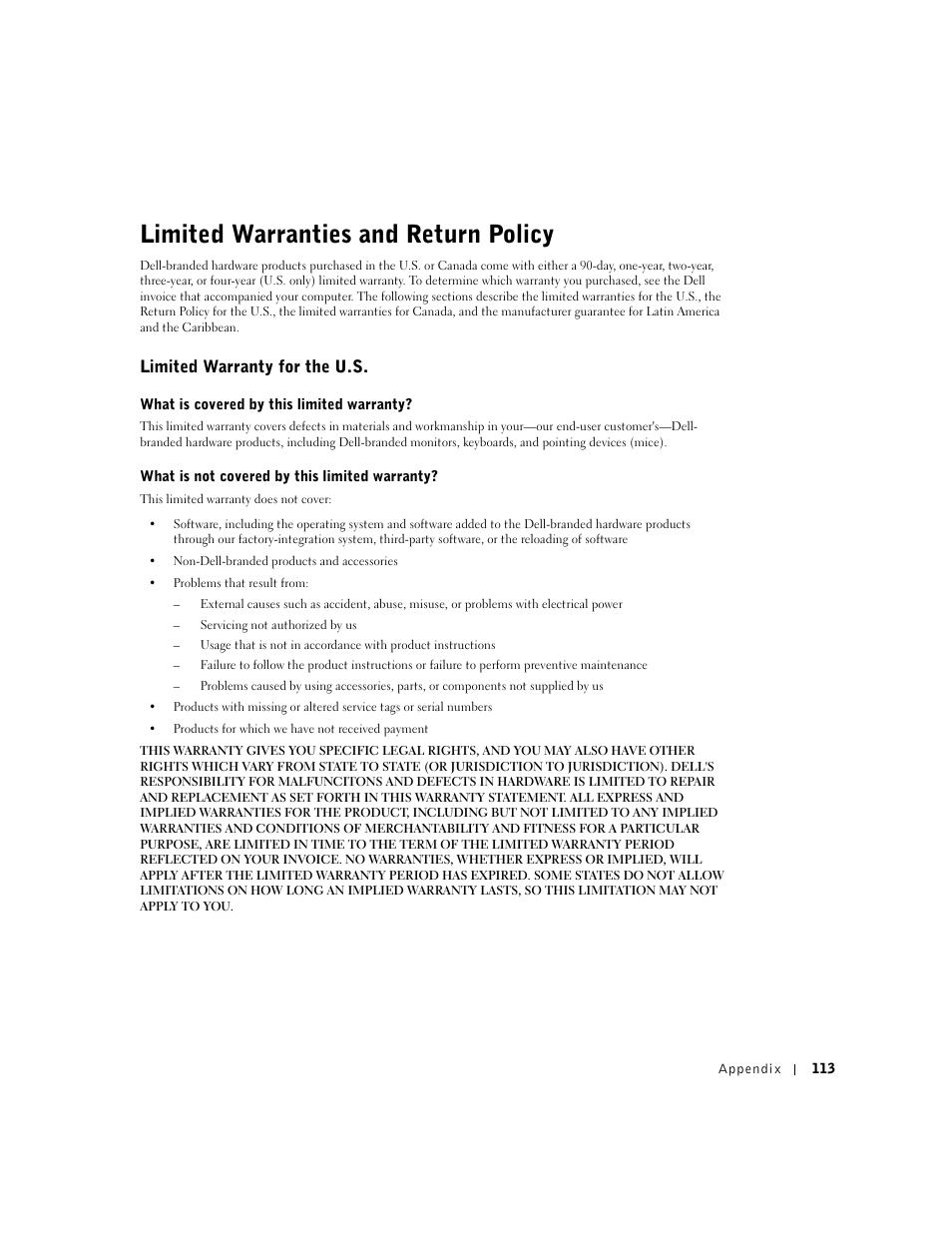 Limited Warranties and Return Policy

Dell-branded hardware products purchased in the U.S. or Canada come with either a 90-day, one-year, two-year, three-year, or four-year (U.S. only) limited warranty. To determine which warranty you purchased, see the Dell invoice that accompanied your computer. The following sections describe the limited warranties for the U.S., the Return Policy for the U.S., the limited warranties for Canada, and the manufacturer guarantee for Latin America and the Caribbean.

Limited Warranty for the U.S.

What is covered by this limited warranty?

This limited warranty covers defects in materials and workmanship in your—our end-user customer's—Dell-branded hardware products, including Dell-branded monitors, keyboards, and pointing devices (mice).

What is not covered by this limited warranty?

This limited warranty does not cover:

• Software, including the operating system and software added to the Dell-branded hardware products through our factory-integration system, third-party software, or the reloading of software

• Non-Dell-branded products and accessories

• Problems that result from:

– External causes such as accident, abuse, misuse, or problems with electrical power

– Servicing not authorized by us

– Usage that is not in accordance with product instructions

– Failure to follow the product instructions or failure to perform preventive maintenance

– Problems caused by using accessories, parts, or components not supplied by us

• Products with missing or altered service tags or serial numbers

• Products for which we have not received payment

THIS WARRANTY GIVES YOU SPECIFIC LEGAL RIGHTS, AND YOU MAY ALSO HAVE OTHER RIGHTS WHICH VARY FROM STATE TO STATE (OR JURISDICTION TO JURISDICTION). DELL'S RESPONSIBILITY FOR MALFUNCITONS AND DEFECTS IN HARDWARE IS LIMITED TO REPAIR AND REPLACEMENT AS SET FORTH IN THIS WARRANTY STATEMENT. ALL EXPRESS AND IMPLIED WARRANTIES FOR THE PRODUCT, INCLUDING BUT NOT LIMITED TO ANY IMPLIED WARRANTIES AND CONDITIONS OF MERCHANTABILITY AND FITNESS FOR A PARTICULAR PURPOSE, ARE LIMITED IN TIME TO THE TERM OF THE LIMITED WARRANTY PERIOD REFLECTED ON YOUR INVOICE. NO WARRANTIES, WHETHER EXPRESS OR IMPLIED, WILL APPLY AFTER THE LIMITED WARRANTY PERIOD HAS EXPIRED. SOME STATES DO NOT ALLOW LIMITATIONS ON HOW LONG AN IMPLIED WARRANTY LASTS, SO THIS LIMITATION MAY NOT APPLY TO YOU.

Appendix | 113